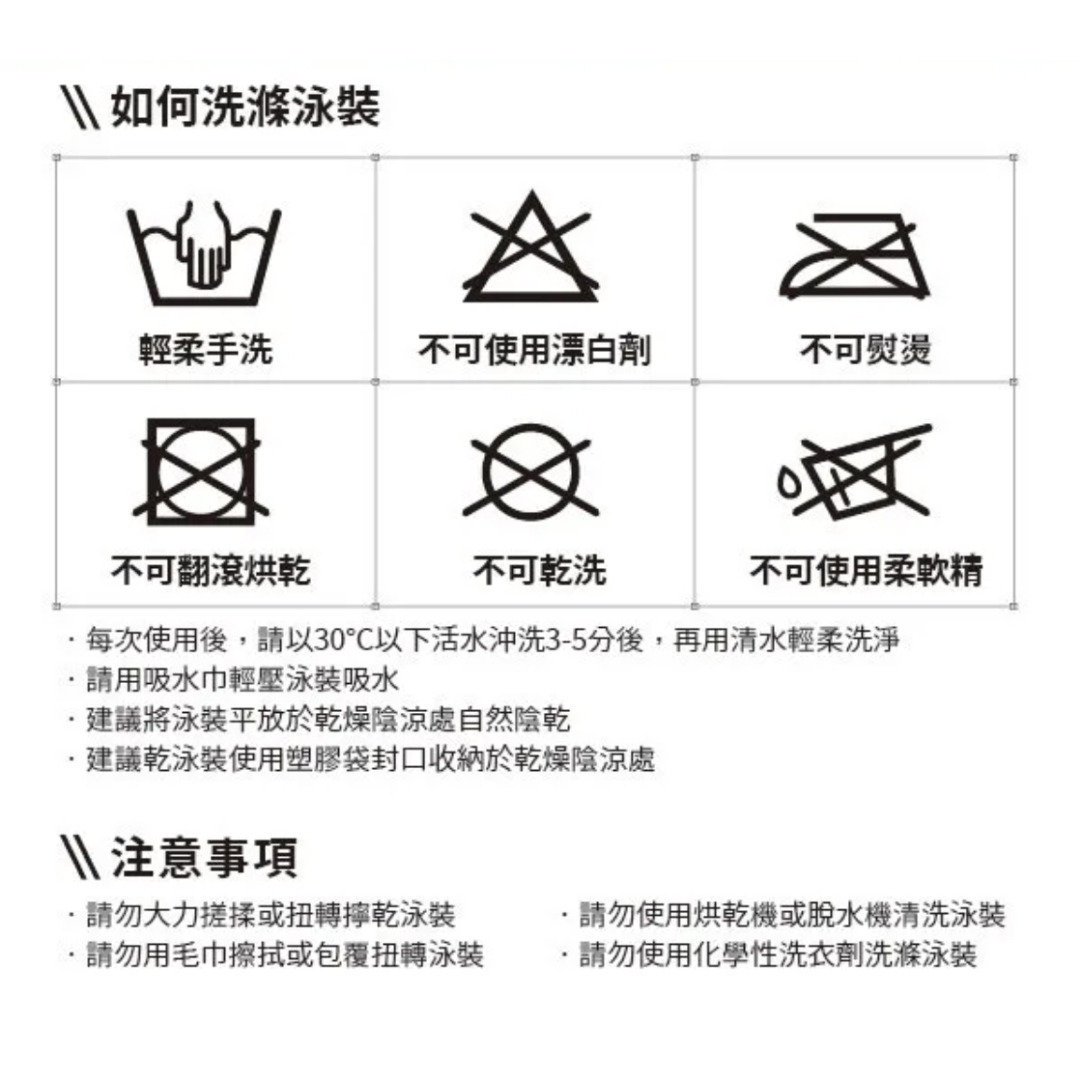 \\ 如何洗滌泳裝

| 輕柔手洗 | 不可使用漂白劑 | 不可熨燙 |
|---|---|---|
| 不可翻滾烘乾 | 不可乾洗 | 不可使用柔軟精 |

· 每次使用後，請以30°C以下活水沖洗3-5分後，再用清水輕柔洗淨
· 請用吸水巾輕壓泳裝吸水
· 建議將泳裝平放於乾燥陰涼處自然陰乾
· 建議乾泳裝使用塑膠袋封口收納於乾燥陰涼處

\\ 注意事項

· 請勿大力搓揉或扭轉擰乾泳裝
· 請勿用毛巾擦拭或包覆扭轉泳裝
· 請勿使用烘乾機或脫水機清洗泳裝
· 請勿使用化學性洗衣劑洗滌泳裝